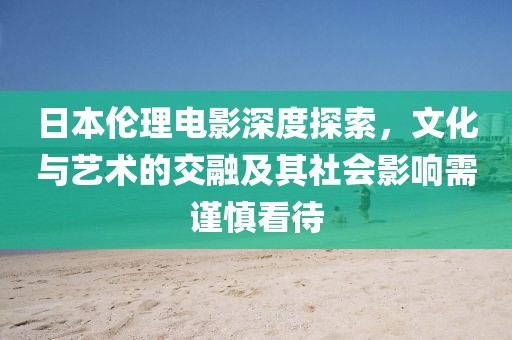 日本伦理电影深度探索，文化与艺术的交融及其社会影响需谨慎看待